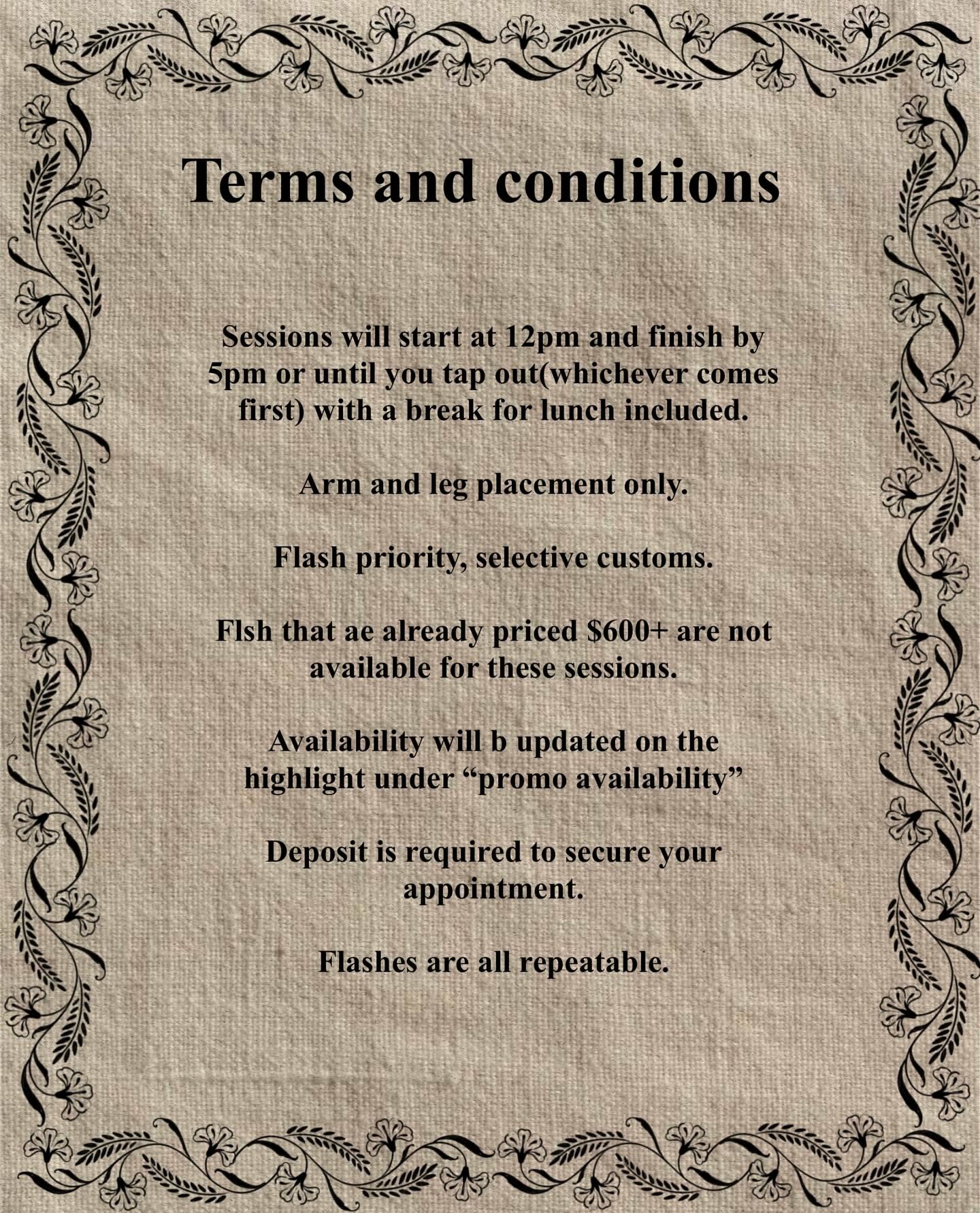 Terms and conditions

Sessions will start at 12pm and finish by 5pm or until you tap out(whichever comes first) with a break for lunch included.

Arm and leg placement only.

Flash priority, selective customs.

Flsh that ae already priced $600+ are not available for these sessions.

Availability will b updated on the highlight under "promo availability"

Deposit is required to secure your appointment.

Flashes are all repeatable.